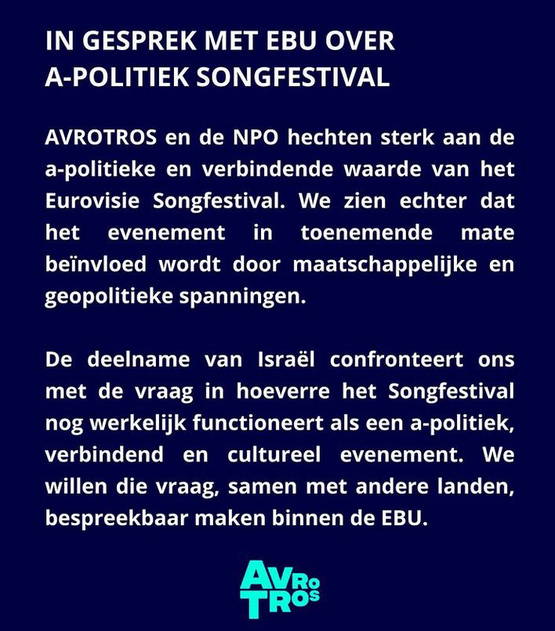 IN GESPREK MET EBU OVER A-POLITIEK SONGFESTIVAL

AVROTROS en de NPO hechten sterk aan de a-politieke en verbindende waarde van het Eurovisie Songfestival. We zien echter dat het evenement in toenemende mate beïnvloed wordt door maatschappelijke en geopolitieke spanningen.

De deelname van Israël confronteert ons met de vraag in hoeverre het Songfestival nog werkelijk functioneert als een a-politiek, verbindend en cultureel evenement. We willen die vraag, samen met andere landen, bespreekbaar maken binnen de EBU.

AVRO TROS